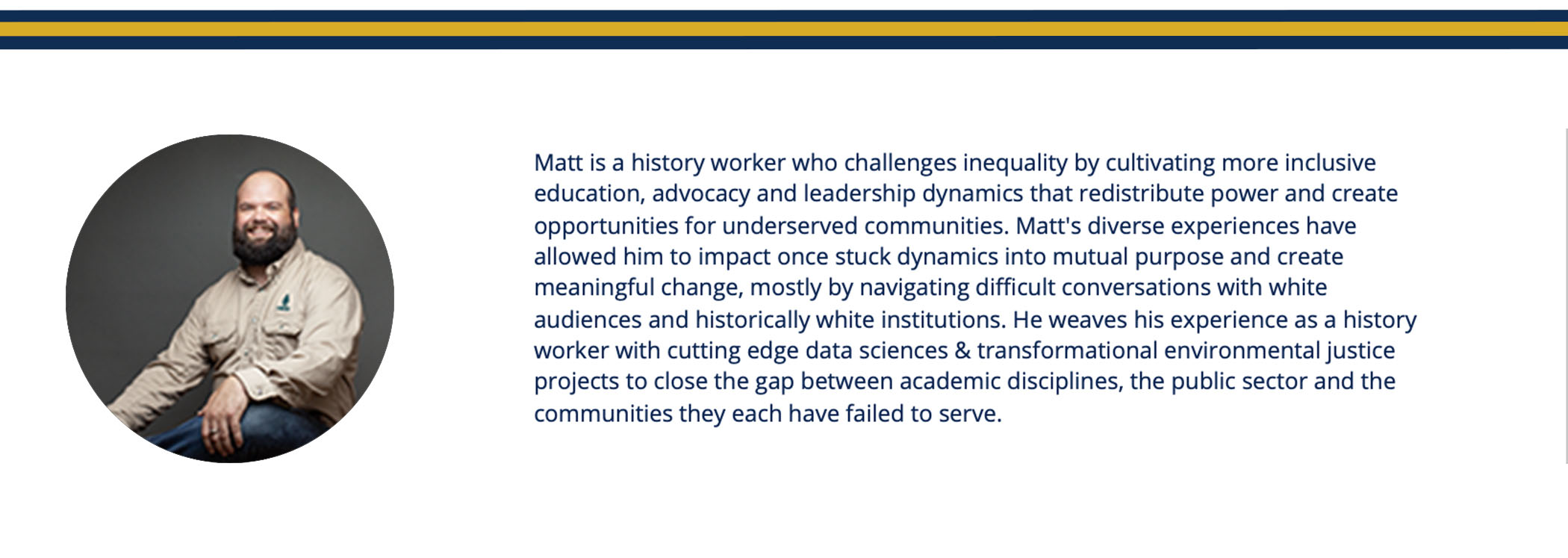 Matt is a history worker who challenges inequality by cultivating more inclusive education, advocacy and leadership dynamics that redistribute power and create opportunities for underserved communities. Matt's diverse experiences have allowed him to impact once stuck dynamics into mutual purpose and create meaningful change, mostly by navigating difficult conversations with white audiences and historically white institutions. He weaves his experience as a history worker with cutting edge data sciences & transformational environmental justice projects to close the gap between academic disciplines, the public sector and the communities they each have failed to serve.